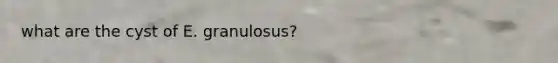 what are the cyst of E. granulosus?